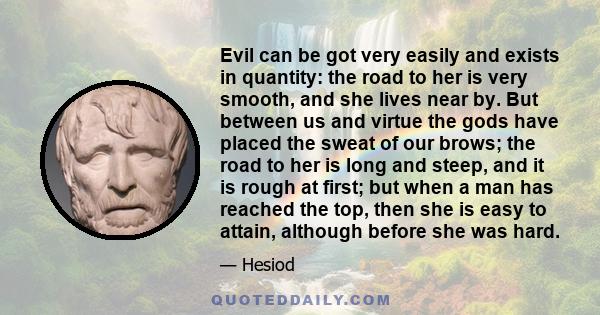 Evil can be got very easily and exists in quantity: the road to her is very smooth, and she lives near by. But between us and virtue the gods have placed the sweat of our brows; the road to her is long and steep, and it is rough at first; but when a man has reached the top, then she is easy to attain, although before she was hard.

— Hesiod

QUOTEDDAILY.COM